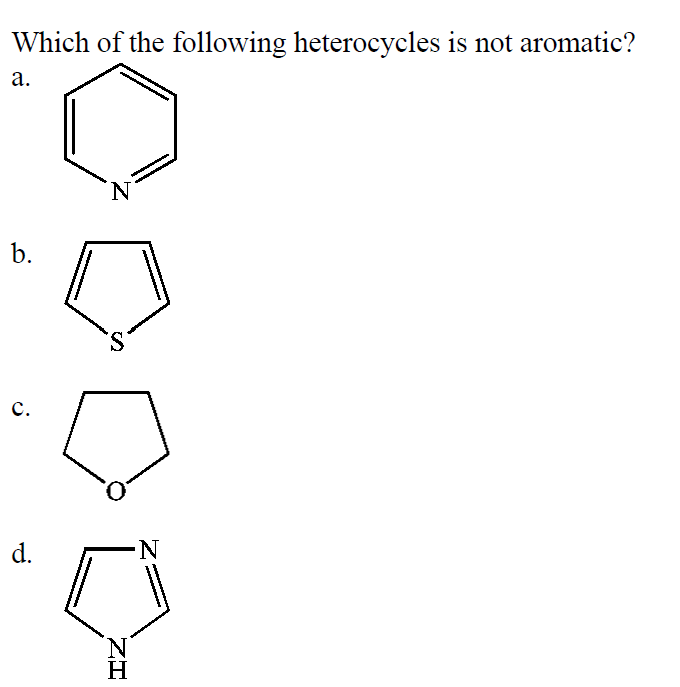 Which of the following heterocycles is not aromatic?

a.
N

b.
S

c.
O

d.
N
N
H